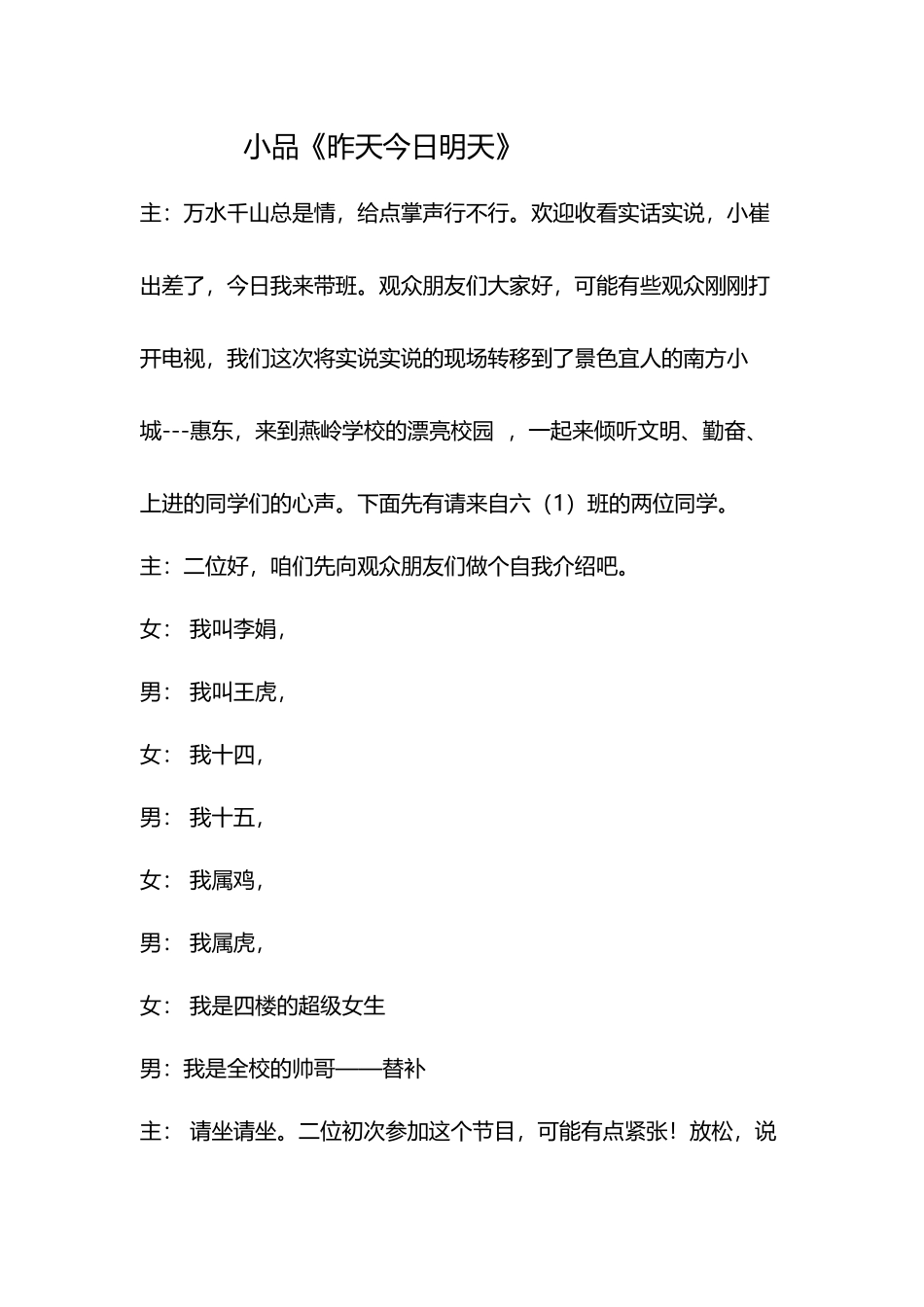 小品《昨天今日明天》

主：万水千山总是情，给点掌声行不行。欢迎收看实话实说，小崔出差了，今日我来带班。观众朋友们大家好，可能有些观众刚刚打开电视，我们这次将实说实说的现场转移到了景色宜人的南方小城---惠东，来到燕岭学校的漂亮校园 ，一起来倾听文明、勤奋、上进的同学们的心声。下面先有请来自六（1）班的两位同学。

主：二位好，咱们先向观众朋友们做个自我介绍吧。

女： 我叫李娟，

男： 我叫王虎，

女： 我十四，

男： 我十五，

女： 我属鸡，

男： 我属虎，

女： 我是四楼的超级女生

男：我是全校的帅哥——替补

主： 请坐请坐。二位初次参加这个节目，可能有点紧张！放松，说